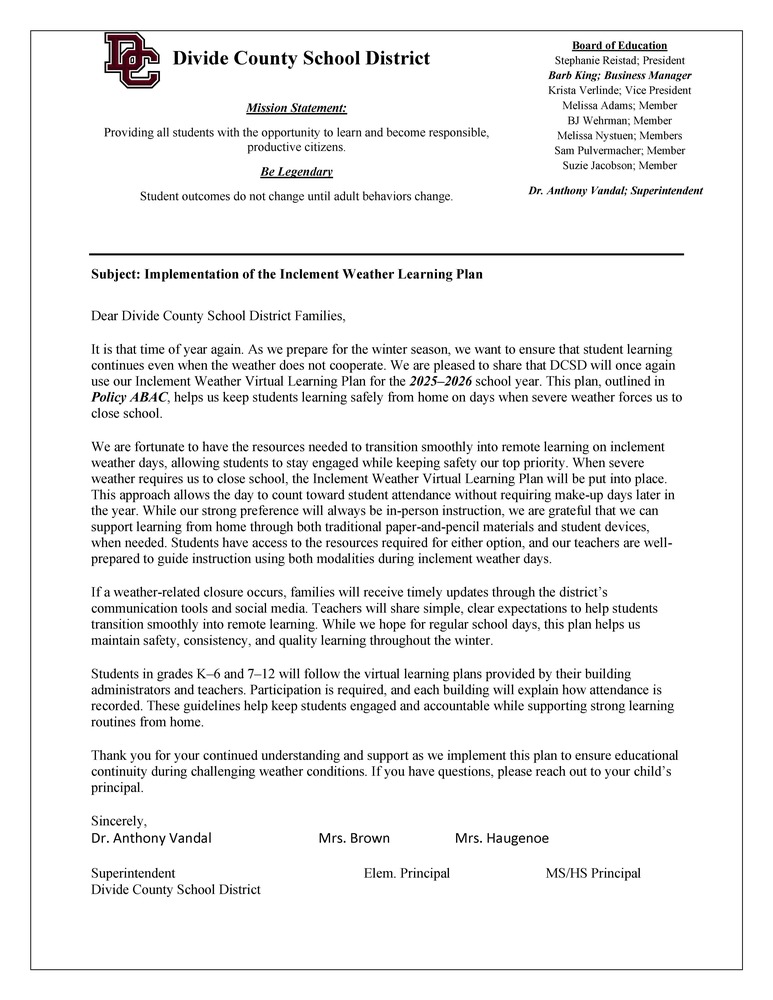 DC Divide County School District

Mission Statement:

Providing all students with the opportunity to learn and become responsible, productive citizens.

Be Legendary

Student outcomes do not change until adult behaviors change.

Board of Education
Stephanie Reistad; President
Barb King; Business Manager
Krista Verlinde; Vice President
Melissa Adams; Member
BJ Wehrman; Member
Melissa Nystuen; Members
Sam Pulvermacher; Member
Suzie Jacobson; Member

Dr. Anthony Vandal; Superintendent

Subject: Implementation of the Inclement Weather Learning Plan

Dear Divide County School District Families,

It is that time of year again. As we prepare for the winter season, we want to ensure that student learning continues even when the weather does not cooperate. We are pleased to share that DCSD will once again use our Inclement Weather Virtual Learning Plan for the 2025–2026 school year. This plan, outlined in Policy ABAC, helps us keep students learning safely from home on days when severe weather forces us to close school.

We are fortunate to have the resources needed to transition smoothly into remote learning on inclement weather days, allowing students to stay engaged while keeping safety our top priority. When severe weather requires us to close school, the Inclement Weather Virtual Learning Plan will be put into place. This approach allows the day to count toward student attendance without requiring make-up days later in the year. While our strong preference will always be in-person instruction, we are grateful that we can support learning from home through both traditional paper-and-pencil materials and student devices, when needed. Students have access to the resources required for either option, and our teachers are well-prepared to guide instruction using both modalities during inclement weather days.

If a weather-related closure occurs, families will receive timely updates through the district's communication tools and social media. Teachers will share simple, clear expectations to help students transition smoothly into remote learning. While we hope for regular school days, this plan helps us maintain safety, consistency, and quality learning throughout the winter.

Students in grades K–6 and 7–12 will follow the virtual learning plans provided by their building administrators and teachers. Participation is required, and each building will explain how attendance is recorded. These guidelines help keep students engaged and accountable while supporting strong learning routines from home.

Thank you for your continued understanding and support as we implement this plan to ensure educational continuity during challenging weather conditions. If you have questions, please reach out to your child's principal.

Sincerely,
Dr. Anthony Vandal Mrs. Brown Mrs. Haugenoe

Superintendent Elem. Principal MS/HS Principal
Divide County School District